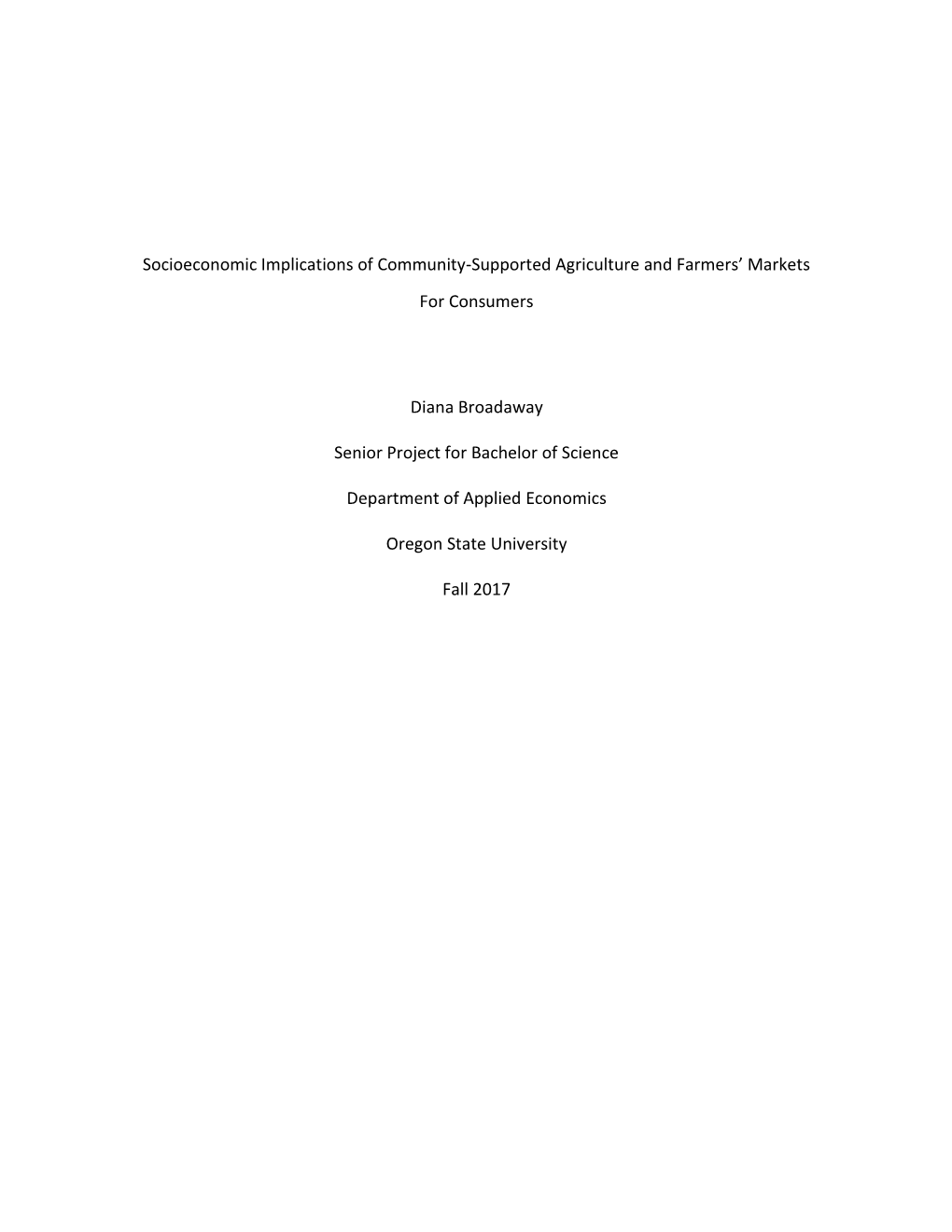 Socioeconomic Implications of Community-Supported Agriculture and Farmers' Markets

For Consumers

Diana Broadaway

Senior Project for Bachelor of Science

Department of Applied Economics

Oregon State University

Fall 2017